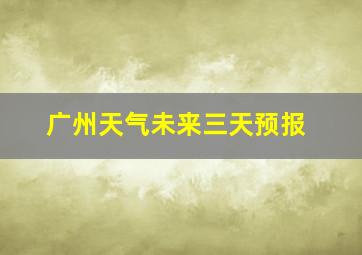 广州天气未来三天预报